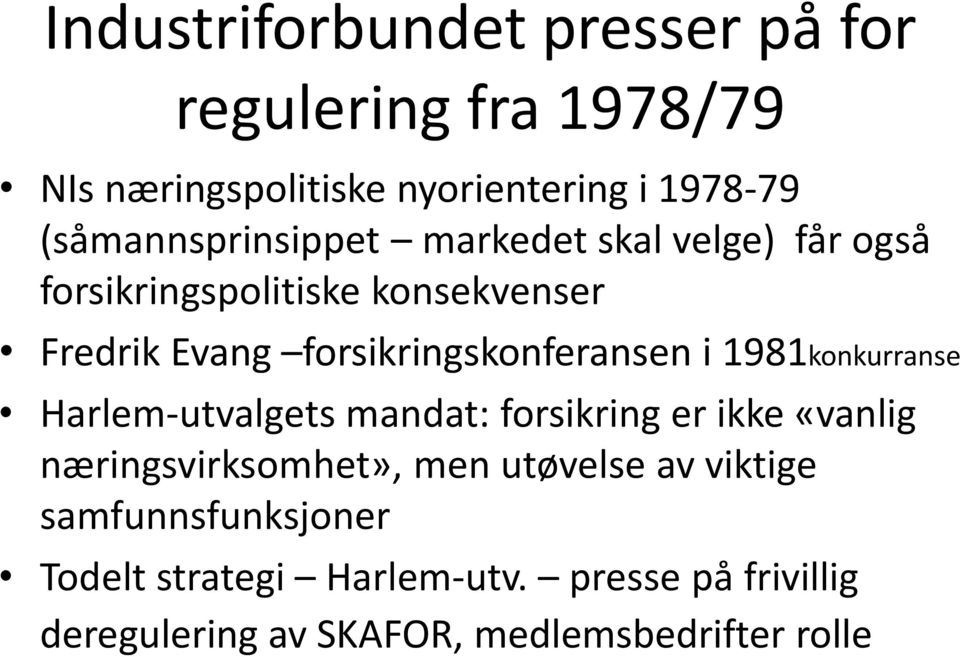 Industriforbundet presser på for regulering fra 1978/79

• NIs næringspolitiske nyorientering i 1978-79 (såmannsprinsippet – markedet skal velge) får også forsikringspolitiske konsekvenser

• Fredrik Evang –forsikringskonferansen i 1981konkurranse

• Harlem-utvalgets mandat: forsikring er ikke «vanlig næringsvirksomhet», men utøvelse av viktige samfunnsfunksjoner

• Todelt strategi – Harlem-utv. – presse på frivillig deregulering av SKAFOR, medlemsbedrifter rolle